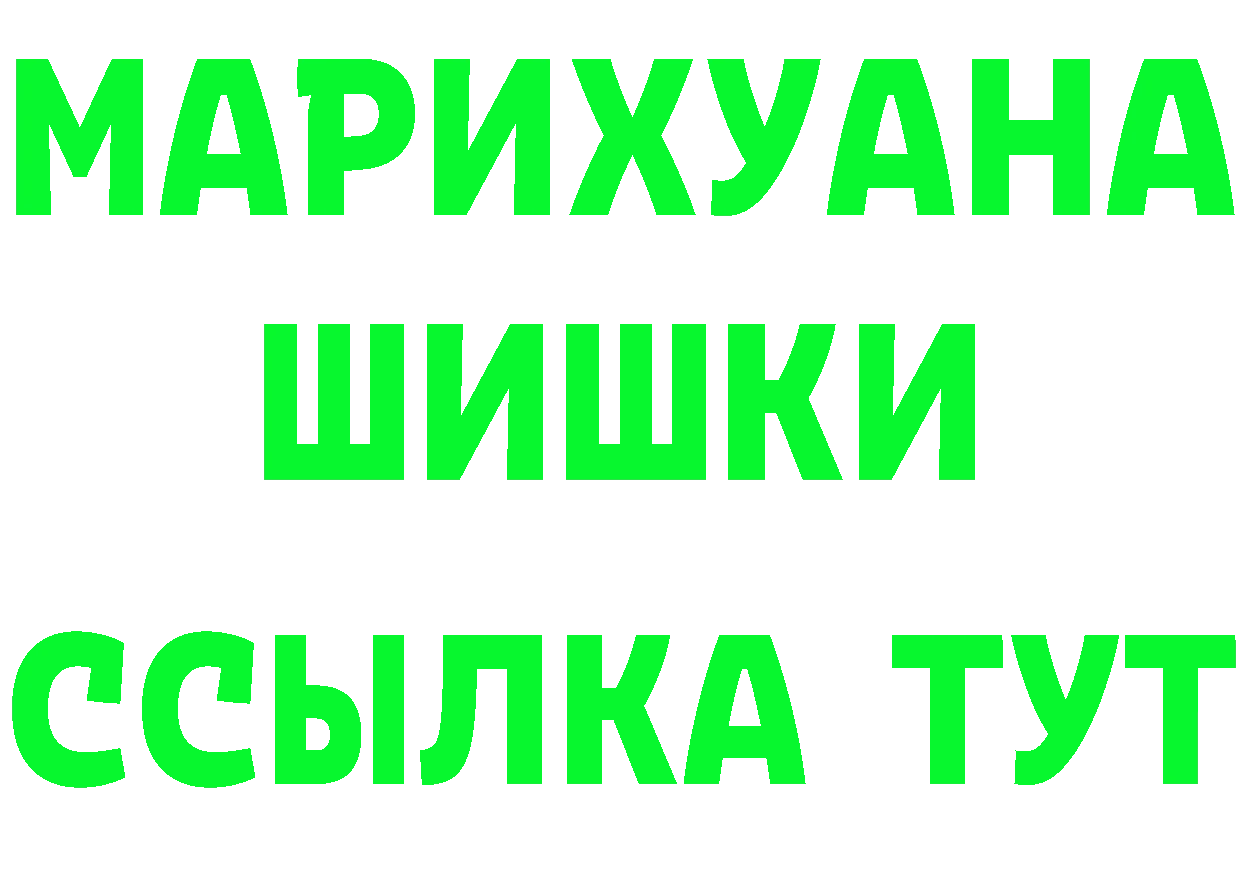 МАРИХУАНА
ШИШКИ
ССЫЛКА ТУТ